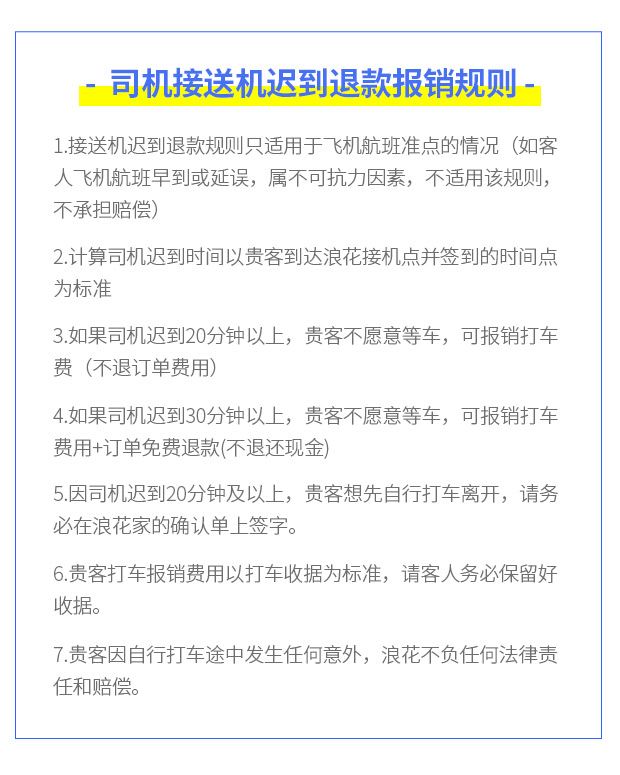 - 司机接送机迟到退款报销规则 -

1.接送机迟到退款规则只适用于飞机航班准点的情况（如客人飞机航班早到或延误，属不可抗力因素，不适用该规则，不承担赔偿）

2.计算司机迟到时间以贵客到达浪花接机点并签到的时间点为标准

3.如果司机迟到20分钟以上，贵客不愿意等车，可报销打车费（不退订单费用）

4.如果司机迟到30分钟以上，贵客不愿意等车，可报销打车费用+订单免费退款(不退还现金)

5.因司机迟到20分钟及以上，贵客想先自行打车离开，请务必在浪花家的确认单上签字。

6.贵客打车报销费用以打车收据为标准，请客人务必保留好收据。

7.贵客因自行打车途中发生任何意外，浪花不负任何法律责任和赔偿。